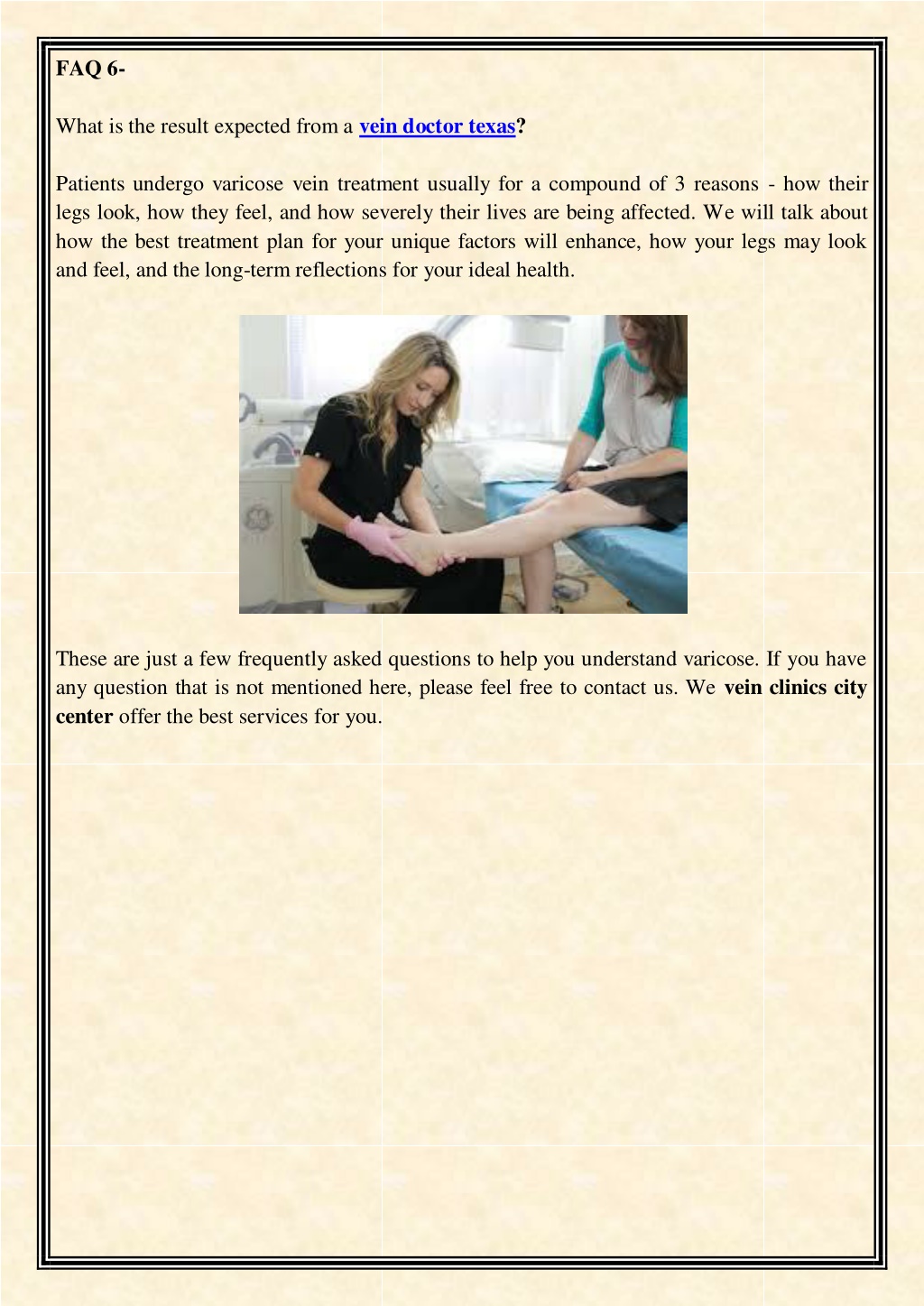 FAQ 6-

What is the result expected from a vein doctor texas?

Patients undergo varicose vein treatment usually for a compound of 3 reasons - how their legs look, how they feel, and how severely their lives are being affected. We will talk about how the best treatment plan for your unique factors will enhance, how your legs may look and feel, and the long-term reflections for your ideal health.

These are just a few frequently asked questions to help you understand varicose. If you have any question that is not mentioned here, please feel free to contact us. We vein clinics city center offer the best services for you.